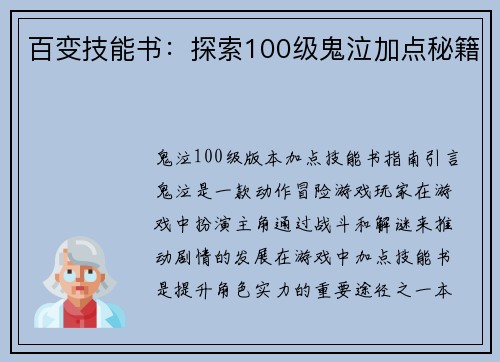 百变技能书：探索100级鬼泣加点秘籍

鬼泣100级版本加点技能书指南引言鬼泣是一款动作冒险游戏玩家在游戏中扮演主角通过战斗和解谜来推动剧情的发展在游戏中加点技能书是提升角色实力的重要途径之一本